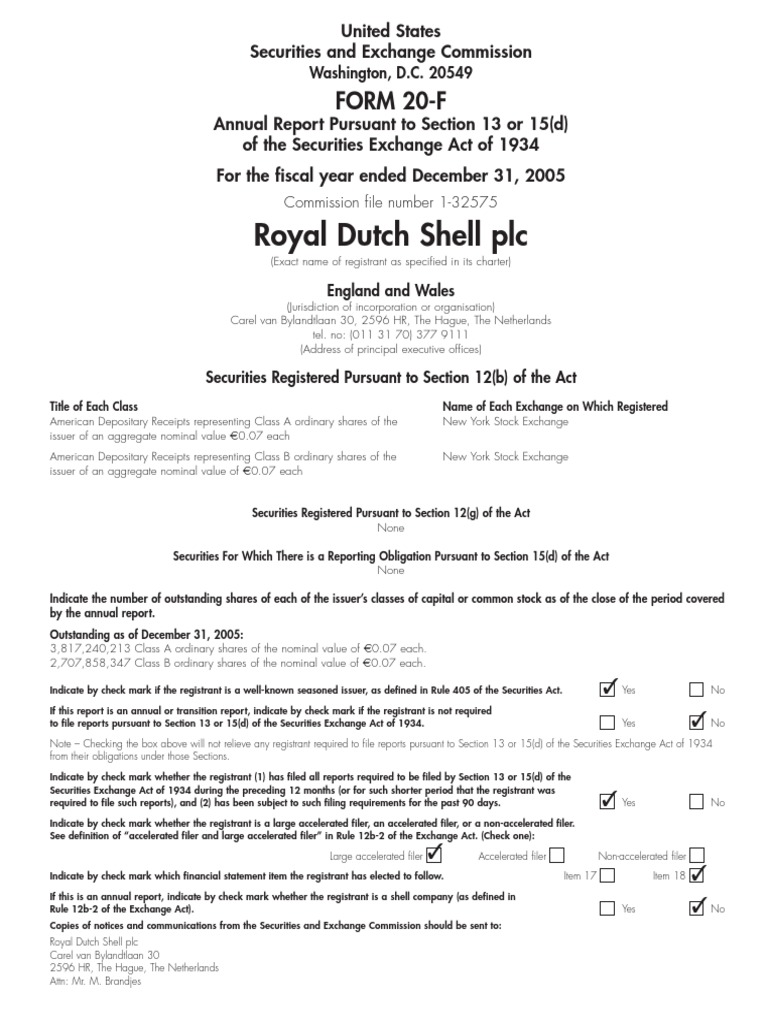 United States
Securities and Exchange Commission
Washington, D.C. 20549

FORM 20-F
Annual Report Pursuant to Section 13 or 15(d) of the Securities Exchange Act of 1934

For the fiscal year ended December 31, 2005

Commission file number 1-32575

Royal Dutch Shell plc
(Exact name of registrant as specified in its charter)

England and Wales
(Jurisdiction of incorporation or organisation)
Carel van Bylandtlaan 30, 2596 HR, The Hague, The Netherlands
tel. no: (011 31 70) 377 9111
(Address of principal executive offices)

Securities Registered Pursuant to Section 12(b) of the Act

| Title of Each Class | Name of Each Exchange on Which Registered |
|---|---|
| American Depositary Receipts representing Class A ordinary shares of the issuer of an aggregate nominal value €0.07 each | New York Stock Exchange |
| American Depositary Receipts representing Class B ordinary shares of the issuer of an aggregate nominal value of €0.07 each | New York Stock Exchange |

Securities Registered Pursuant to Section 12(g) of the Act
None

Securities For Which There is a Reporting Obligation Pursuant to Section 15(d) of the Act
None

Indicate the number of outstanding shares of each of the issuer's classes of capital or common stock as of the close of the period covered by the annual report.

Outstanding as of December 31, 2005:
3,817,240,213 Class A ordinary shares of the nominal value of €0.07 each.
2,707,858,347 Class B ordinary shares of the nominal value of €0.07 each.

Indicate by check mark if the registrant is a well-known seasoned issuer, as defined in Rule 405 of the Securities Act. ☑ Yes ☐ No

If this report is an annual or transition report, indicate by check mark if the registrant is not required to file reports pursuant to Section 13 or 15(d) of the Securities Exchange Act of 1934. ☐ Yes ☑ No

Note – Checking the box above will not relieve any registrant required to file reports pursuant to Section 13 or 15(d) of the Securities Exchange Act of 1934 from their obligations under those Sections.

Indicate by check mark whether the registrant (1) has filed all reports required to be filed by Section 13 or 15(d) of the Securities Exchange Act of 1934 during the preceding 12 months (or for such shorter period that the registrant was required to file such reports), and (2) has been subject to such filing requirements for the past 90 days. ☑ Yes ☐ No

Indicate by check mark whether the registrant is a large accelerated filer, an accelerated filer, or a non-accelerated filer. See definition of "accelerated filer and large accelerated filer" in Rule 12b-2 of the Exchange Act. (Check one):
Large accelerated filer ☑ Accelerated filer ☐ Non-accelerated filer ☐

Indicate by check mark which financial statement item the registrant has elected to follow. Item 17 ☐ Item 18 ☑

If this is an annual report, indicate by check mark whether the registrant is a shell company (as defined in Rule 12b-2 of the Exchange Act). ☐ Yes ☑ No

Copies of notices and communications from the Securities and Exchange Commission should be sent to:
Royal Dutch Shell plc
Carel van Bylandtlaan 30
2596 HR, The Hague, The Netherlands
Attn: Mr. M. Brandjes